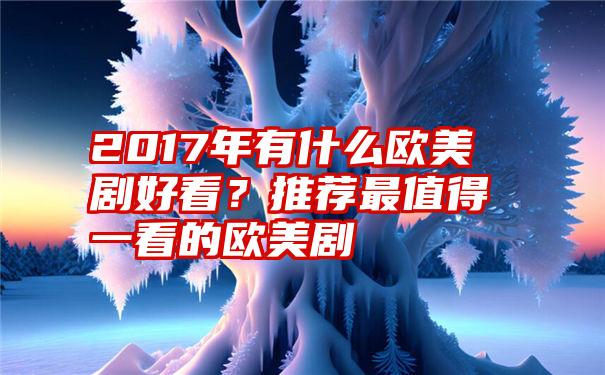 2017年有什么欧美剧好看？推荐最值得一看的欧美剧